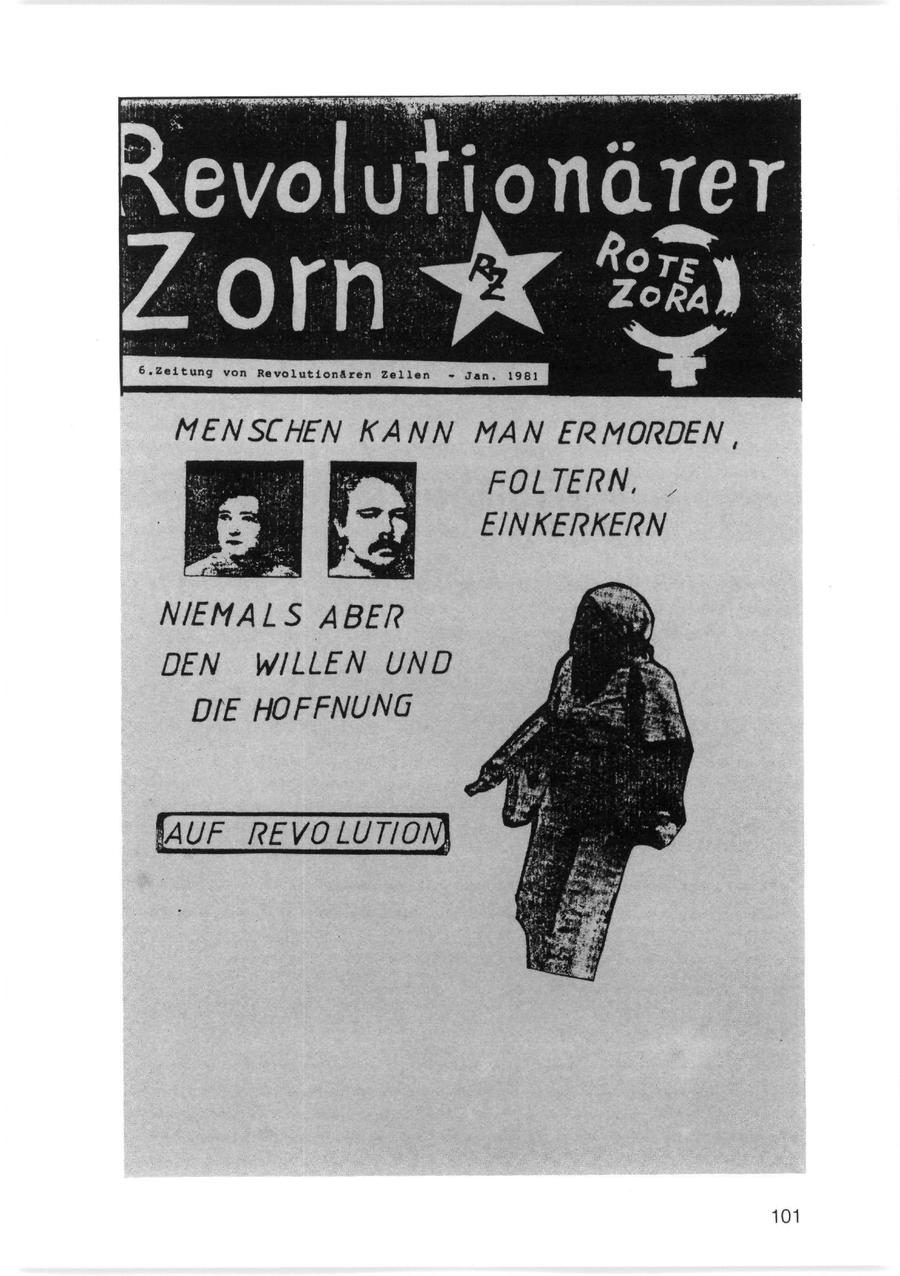 Revolutionärer Zorn

RZ

ROTE ZORA

6.Zeitung von Revolutionären Zellen - Jan. 1981

MENSCHEN KANN MAN ERMORDEN, FOLTERN, EINKERKERN

NIEMALS ABER DEN WILLEN UND DIE HOFFNUNG

AUF REVOLUTION

101